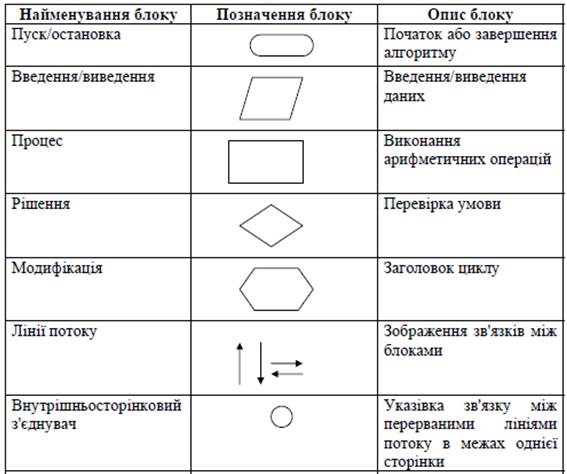 | Найменування блоку | Позначення блоку | Опис блоку |
|---|---|---|
| Пуск/остановка | | Початок або завершення алгоритму |
| Введення/виведення | | Введення/виведення даних |
| Процес | | Виконання арифметичних операцій |
| Рішення | | Перевірка умови |
| Модифікація | | Заголовок циклу |
| Лінії потоку | | Зображення зв'язків між блоками |
| Внутрішньосторінковий з'єднувач | | Указівка зв'язку між перерваними лініями потоку в межах однієї сторінки |